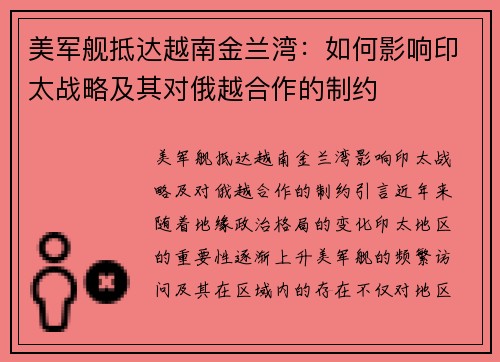 美军舰抵达越南金兰湾：如何影响印太战略及其对俄越合作的制约

美军舰抵达越南金兰湾影响印太战略及对俄越合作的制约引言近年来随着地缘政治格局的变化印太地区的重要性逐渐上升美军舰的频繁访问及其在区域内的存在不仅对地区